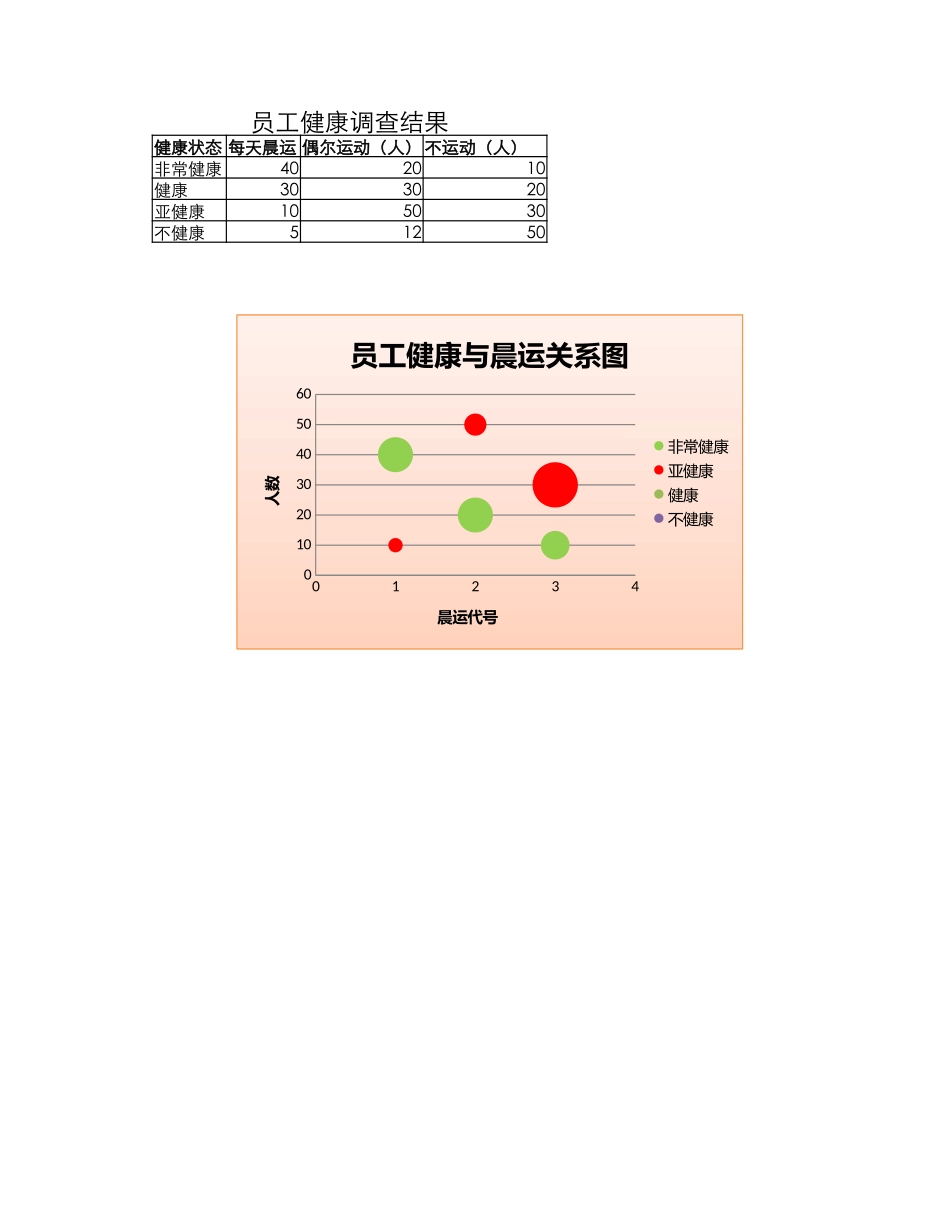 员工健康调查结果

| 健康状态 | 每天晨运 | 偶尔运动（人） | 不运动（人） |
|---|---|---|---|
| 非常健康 | 40 | 20 | 10 |
| 健康 | 30 | 30 | 20 |
| 亚健康 | 10 | 50 | 30 |
| 不健康 | 5 | 12 | 50 |

员工健康与晨运关系图

60
50
40
30
20
10
0

人数

0 1 2 3 4

晨运代号

非常健康
亚健康
健康
不健康